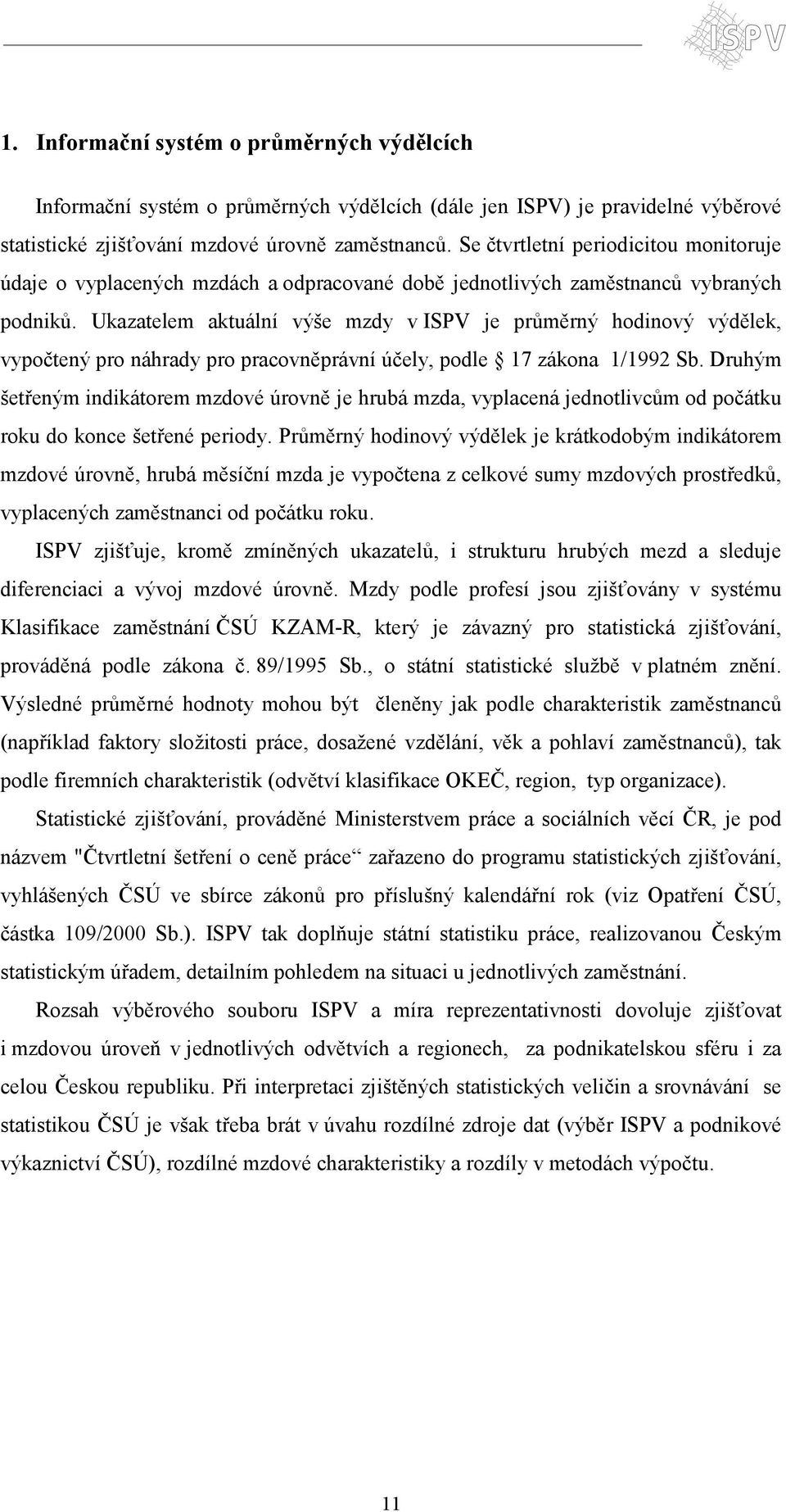 ISPV

1. Informační systém o průměrných výdělcích

Informační systém o průměrných výdělcích (dále jen ISPV) je pravidelné výběrové statistické zjišťování mzdové úrovně zaměstnanců. Se čtvrtletní periodicitou monitoruje údaje o vyplacených mzdách a odpracované době jednotlivých zaměstnanců vybraných podniků. Ukazatelem aktuální výše mzdy v ISPV je průměrný hodinový výdělek, vypočtený pro náhrady pro pracovněprávní účely, podle § 17 zákona 1/1992 Sb. Druhým šetřeným indikátorem mzdové úrovně je hrubá mzda, vyplacená jednotlivcům od počátku roku do konce šetřené periody. Průměrný hodinový výdělek je krátkodobým indikátorem mzdové úrovně, hrubá měsíční mzda je vypočtena z celkové sumy mzdových prostředků, vyplacených zaměstnanci od počátku roku.

ISPV zjišťuje, kromě zmíněných ukazatelů, i strukturu hrubých mezd a sleduje diferenciaci a vývoj mzdové úrovně. Mzdy podle profesí jsou zjišťovány v systému Klasifikace zaměstnání ČSÚ KZAM-R, který je závazný pro statistická zjišťování, prováděná podle zákona č. 89/1995 Sb., o státní statistické službě v platném znění. Výsledné průměrné hodnoty mohou být členěny jak podle charakteristik zaměstnanců (například faktory složitosti práce, dosažené vzdělání, věk a pohlaví zaměstnanců), tak podle firemních charakteristik (odvětví klasifikace OKEČ, region, typ organizace).

Statistické zjišťování, prováděné Ministerstvem práce a sociálních věcí ČR, je pod názvem "Čtvrtletní šetření o ceně práce“ zařazeno do programu statistických zjišťování, vyhlášených ČSÚ ve sbírce zákonů pro příslušný kalendářní rok (viz Opatření ČSÚ, částka 109/2000 Sb.). ISPV tak doplňuje státní statistiku práce, realizovanou Českým statistickým úřadem, detailním pohledem na situaci u jednotlivých zaměstnání.

Rozsah výběrového souboru ISPV a míra reprezentativnosti dovoluje zjišťovat i mzdovou úroveň v jednotlivých odvětvích a regionech, za podnikatelskou sféru i za celou Českou republiku. Při interpretaci zjištěných statistických veličin a srovnávání se statistikou ČSÚ je však třeba brát v úvahu rozdílné zdroje dat (výběr ISPV a podnikové výkaznictví ČSÚ), rozdílné mzdové charakteristiky a rozdíly v metodách výpočtu.

11